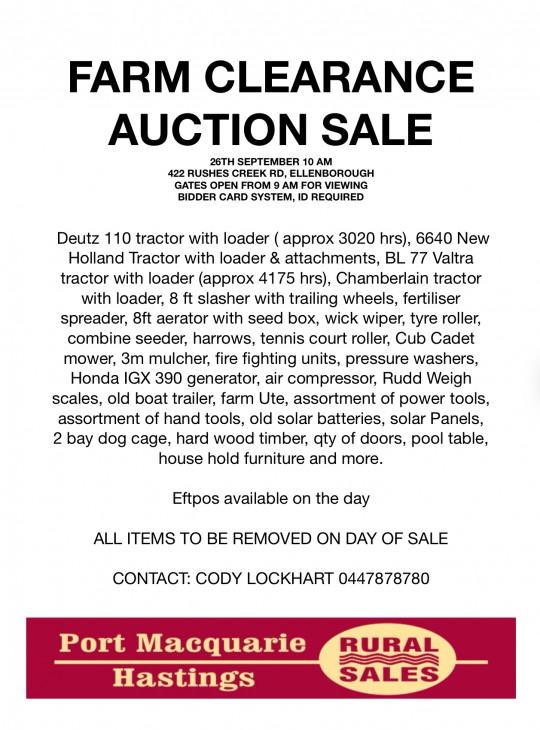 FARM CLEARANCE AUCTION SALE

26TH SEPTEMBER 10 AM
422 RUSHES CREEK RD, ELLENBOROUGH
GATES OPEN FROM 9 AM FOR VIEWING
BIDDER CARD SYSTEM, ID REQUIRED

Deutz 110 tractor with loader ( approx 3020 hrs), 6640 New Holland Tractor with loader & attachments, BL 77 Valtra tractor with loader (approx 4175 hrs), Chamberlain tractor with loader, 8 ft slasher with trailing wheels, fertiliser spreader, 8ft aerator with seed box, wick wiper, tyre roller, combine seeder, harrows, tennis court roller, Cub Cadet mower, 3m mulcher, fire fighting units, pressure washers, Honda IGX 390 generator, air compressor, Rudd Weigh scales, old boat trailer, farm Ute, assortment of power tools, assortment of hand tools, old solar batteries, solar Panels, 2 bay dog cage, hard wood timber, qty of doors, pool table, house hold furniture and more.

Eftpos available on the day

ALL ITEMS TO BE REMOVED ON DAY OF SALE

CONTACT: CODY LOCKHART 0447878780

Port Macquarie
Hastings
RURAL
SALES